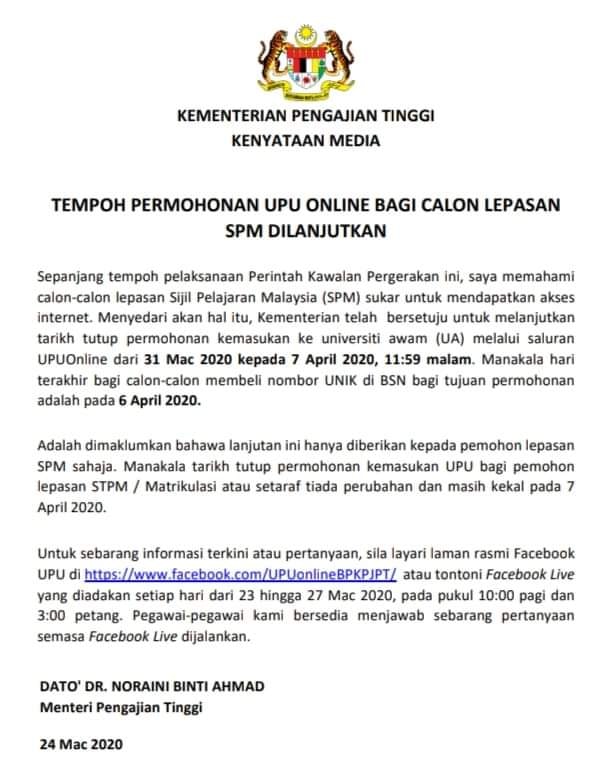 KEMENTERIAN PENGAJIAN TINGGI
KENYATAAN MEDIA

TEMPOH PERMOHONAN UPU ONLINE BAGI CALON LEPASAN SPM DILANJUTKAN

Sepanjang tempoh pelaksanaan Perintah Kawalan Pergerakan ini, saya memahami calon-calon lepasan Sijil Pelajaran Malaysia (SPM) sukar untuk mendapatkan akses internet. Menyedari akan hal itu, Kementerian telah bersetuju untuk melanjutkan tarikh tutup permohonan kemasukan ke universiti awam (UA) melalui saluran UPUOnline dari 31 Mac 2020 kepada 7 April 2020, 11:59 malam. Manakala hari terakhir bagi calon-calon membeli nombor UNIK di BSN bagi tujuan permohonan adalah pada 6 April 2020.

Adalah dimaklumkan bahawa lanjutan ini hanya diberikan kepada pemohon lepasan SPM sahaja. Manakala tarikh tutup permohonan kemasukan UPU bagi pemohon lepasan STPM / Matrikulasi atau setaraf tiada perubahan dan masih kekal pada 7 April 2020.

Untuk sebarang informasi terkini atau pertanyaan, sila layari laman rasmi Facebook UPU di https://www.facebook.com/UPUonlineBPKPJPT/ atau tontoni Facebook Live yang diadakan setiap hari dari 23 hingga 27 Mac 2020, pada pukul 10:00 pagi dan 3:00 petang. Pegawai-pegawai kami bersedia menjawab sebarang pertanyaan semasa Facebook Live dijalankan.

DATO' DR. NORAINI BINTI AHMAD
Menteri Pengajian Tinggi

24 Mac 2020